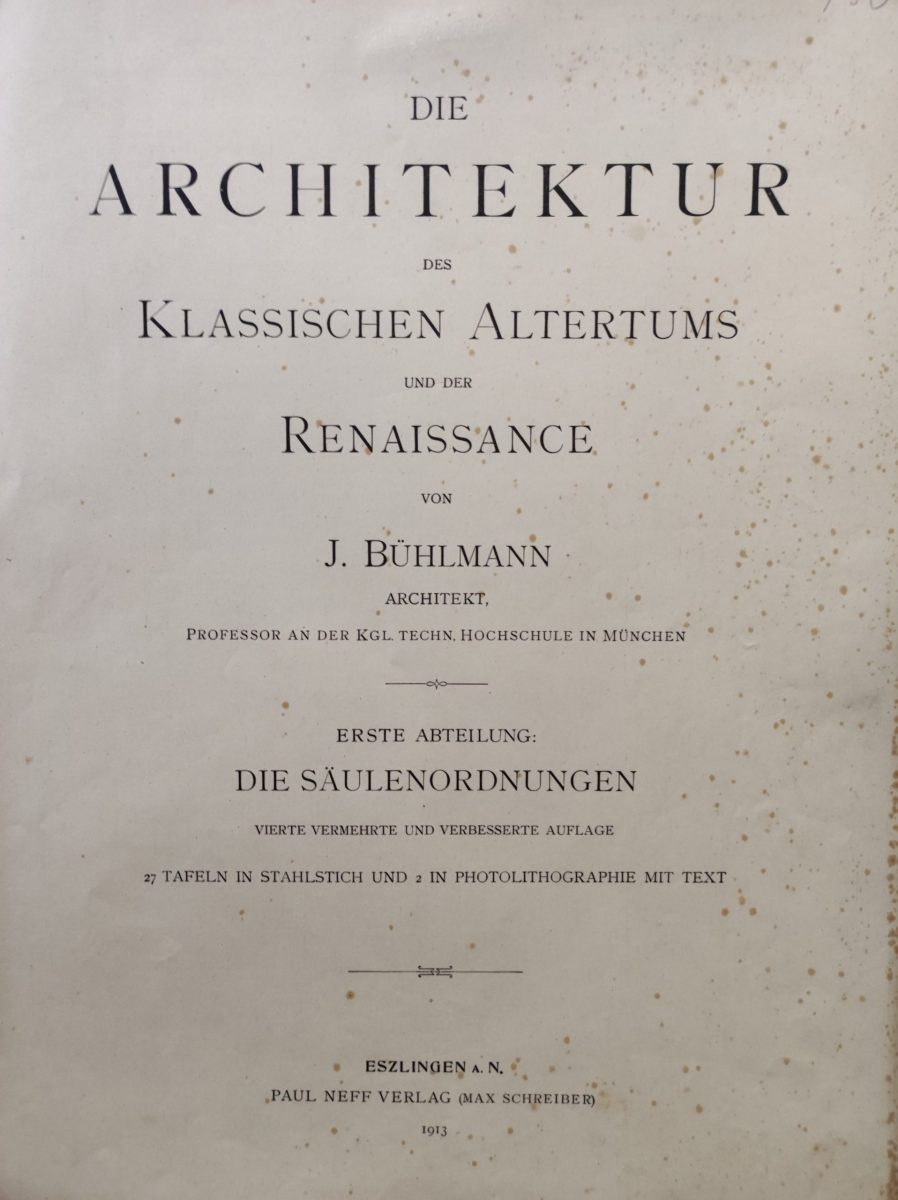 DIE

ARCHITEKTUR

DES

KLASSISCHEN ALTERTUMS

UND DER

RENAISSANCE

VON

J. BÜHLMANN

ARCHITEKT,

PROFESSOR AN DER KGL. TECHN. HOCHSCHULE IN MÜNCHEN

ERSTE ABTEILUNG:

DIE SÄULENORDNUNGEN

VIERTE VERMEHRTE UND VERBESSERTE AUFLAGE

27 TAFELN IN STAHLSTICH UND 2 IN PHOTOLITHOGRAPHIE MIT TEXT

ESZLINGEN A. N.

PAUL NEFF VERLAG (MAX SCHREIBER)

1913